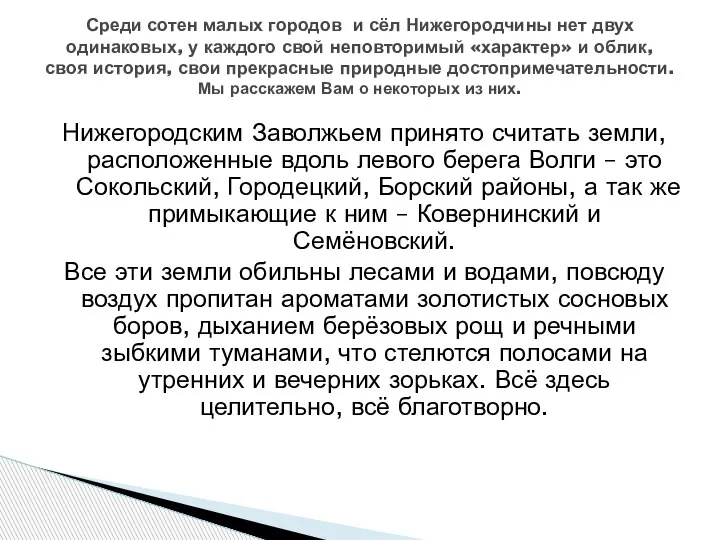 Среди сотен малых городов и сёл Нижегородчины нет двух одинаковых, у каждого свой неповторимый «характер» и облик, своя история, свои прекрасные природные достопримечательности. Мы расскажем Вам о некоторых из них.

Нижегородским Заволжьем принято считать земли, расположенные вдоль левого берега Волги – это Сокольский, Городецкий, Борский районы, а так же примыкающие к ним – Ковернинский и Семёновский.

Все эти земли обильны лесами и водами, повсюду воздух пропитан ароматами золотистых сосновых боров, дыханием берёзовых рощ и речными зыбкими туманами, что стелются полосами на утренних и вечерних зорьках. Всё здесь целительно, всё благотворно.